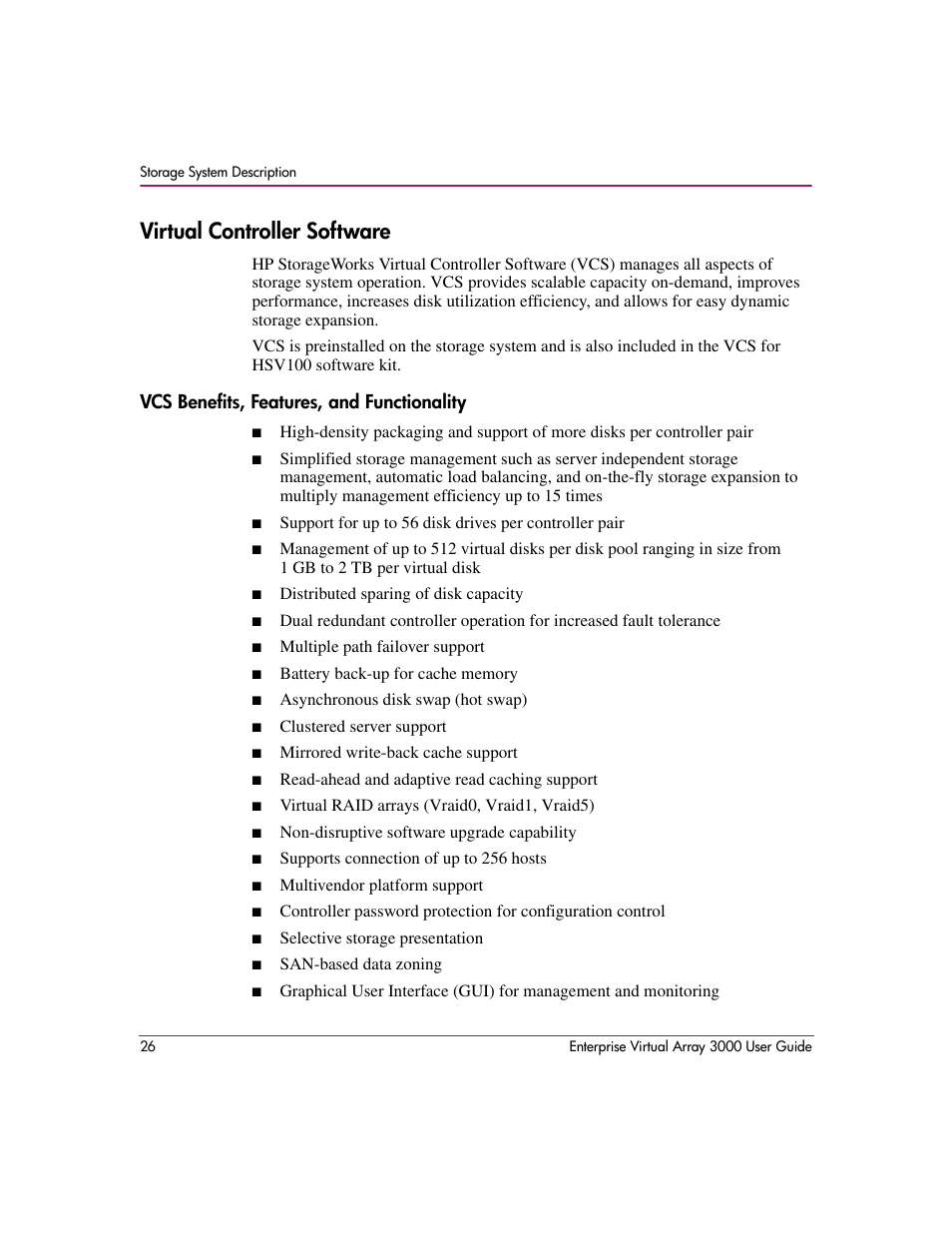 Storage System Description

Virtual Controller Software

HP StorageWorks Virtual Controller Software (VCS) manages all aspects of storage system operation. VCS provides scalable capacity on-demand, improves performance, increases disk utilization efficiency, and allows for easy dynamic storage expansion.

VCS is preinstalled on the storage system and is also included in the VCS for HSV100 software kit.

VCS Benefits, Features, and Functionality

■ High-density packaging and support of more disks per controller pair
■ Simplified storage management such as server independent storage management, automatic load balancing, and on-the-fly storage expansion to multiply management efficiency up to 15 times
■ Support for up to 56 disk drives per controller pair
■ Management of up to 512 virtual disks per disk pool ranging in size from 1 GB to 2 TB per virtual disk
■ Distributed sparing of disk capacity
■ Dual redundant controller operation for increased fault tolerance
■ Multiple path failover support
■ Battery back-up for cache memory
■ Asynchronous disk swap (hot swap)
■ Clustered server support
■ Mirrored write-back cache support
■ Read-ahead and adaptive read caching support
■ Virtual RAID arrays (Vraid0, Vraid1, Vraid5)
■ Non-disruptive software upgrade capability
■ Supports connection of up to 256 hosts
■ Multivendor platform support
■ Controller password protection for configuration control
■ Selective storage presentation
■ SAN-based data zoning
■ Graphical User Interface (GUI) for management and monitoring

26 Enterprise Virtual Array 3000 User Guide